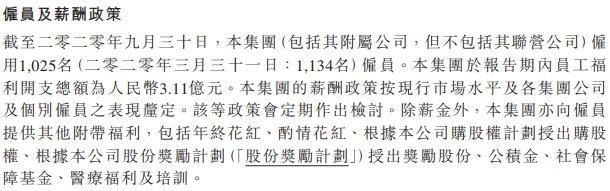 僱員及薪酬政策

截至二零二零年九月三十日，本集團（包括其附屬公司，但不包括其聯營公司）僱用1,025名（二零二零年三月三十一日：1,134名）僱員。本集團於報告期內員工福利開支總額為人民幣3.11億元。本集團的薪酬政策按現行市場水平及各集團公司及個別僱員之表現釐定。該等政策會定期作出檢討。除薪金外，本集團亦向僱員提供其他附帶福利，包括年終花紅、酌情花紅、根據本公司購股權計劃授出購股權、根據本公司股份獎勵計劃（「股份獎勵計劃」）授出獎勵股份、公積金、社會保障基金、醫療福利及培訓。